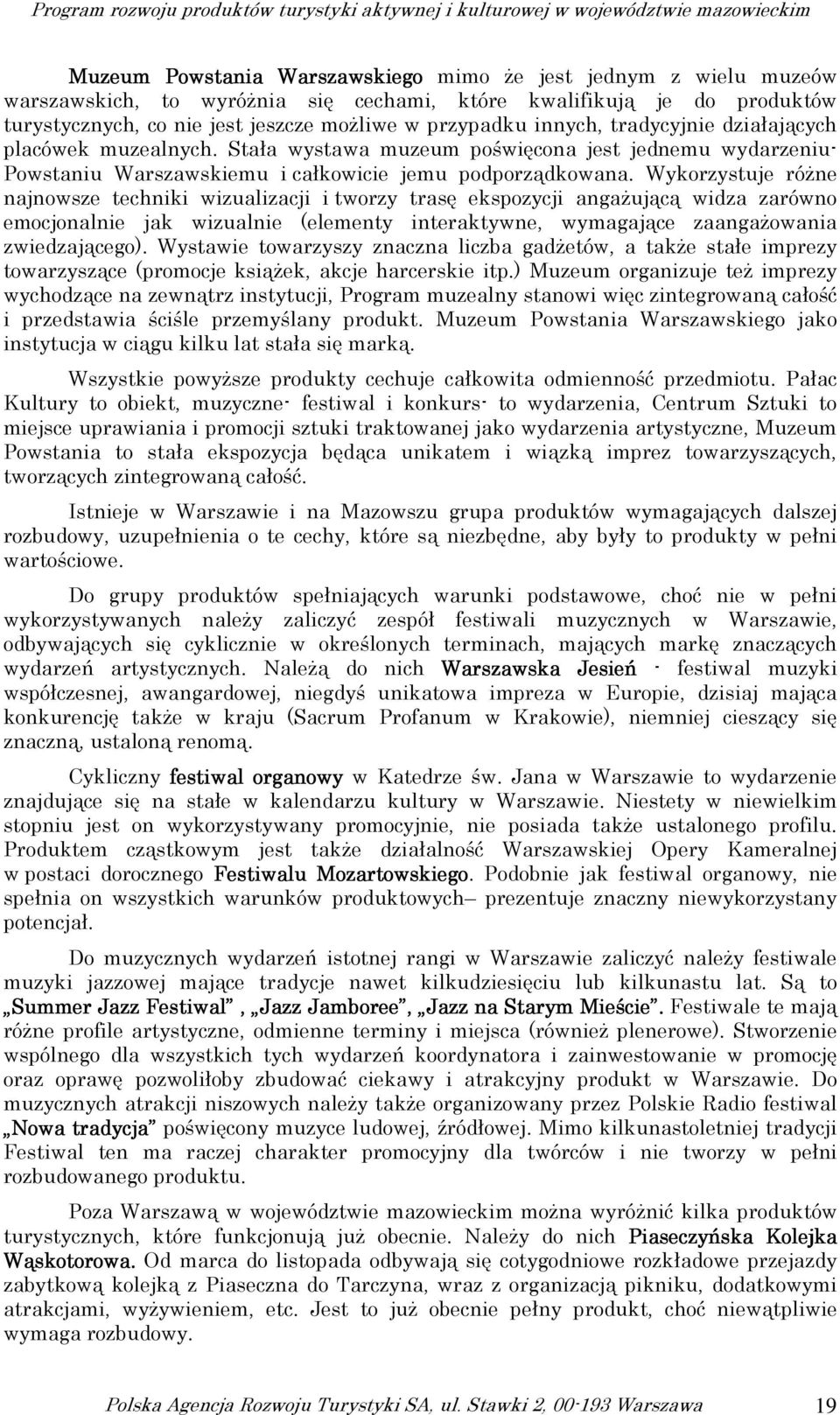 Program rozwoju produktów turystyki aktywnej i kulturowej w województwie mazowieckim

Muzeum Powstania Warszawskiego mimo że jest jednym z wielu muzeów warszawskich, to wyróżnia się cechami, które kwalifikują je do produktów turystycznych, co nie jest jeszcze możliwe w przypadku innych, tradycyjnie działających placówek muzealnych. Stała wystawa muzeum poświęcona jest jednemu wydarzeniu- Powstaniu Warszawskiemu i całkowicie jemu podporządkowana. Wykorzystuje różne najnowsze techniki wizualizacji i tworzy trasę ekspozycji angażującą widza zarówno emocjonalnie jak wizualnie (elementy interaktywne, wymagające zaangażowania zwiedzającego). Wystawie towarzyszy znaczna liczba gadżetów, a także stałe imprezy towarzyszące (promocje książek, akcje harcerskie itp.) Muzeum organizuje też imprezy wychodzące na zewnątrz instytucji, Program muzealny stanowi więc zintegrowaną całość i przedstawia ściśle przemyślany produkt. Muzeum Powstania Warszawskiego jako instytucja w ciągu kilku lat stała się marką.

Wszystkie powyższe produkty cechuje całkowita odmienność przedmiotu. Pałac Kultury to obiekt, muzyczne- festiwal i konkurs- to wydarzenia, Centrum Sztuki to miejsce uprawiania i promocji sztuki traktowanej jako wydarzenia artystyczne, Muzeum Powstania to stała ekspozycja będąca unikatem i wiązką imprez towarzyszących, tworzących zintegrowaną całość.

Istnieje w Warszawie i na Mazowszu grupa produktów wymagających dalszej rozbudowy, uzupełnienia o te cechy, które są niezbędne, aby były to produkty w pełni wartościowe.

Do grupy produktów spełniających warunki podstawowe, choć nie w pełni wykorzystywanych należy zaliczyć zespół festiwali muzycznych w Warszawie, odbywających się cyklicznie w określonych terminach, mających markę znaczących wydarzeń artystycznych. Należą do nich Warszawska Jesień - festiwal muzyki współczesnej, awangardowej, niegdyś unikatowa impreza w Europie, dzisiaj mająca konkurencję także w kraju (Sacrum Profanum w Krakowie), niemniej cieszący się znaczną, ustaloną renomą.

Cykliczny festiwal organowy w Katedrze św. Jana w Warszawie to wydarzenie znajdujące się na stałe w kalendarzu kultury w Warszawie. Niestety w niewielkim stopniu jest on wykorzystywany promocyjnie, nie posiada także ustalonego profilu. Produktem cząstkowym jest także działalność Warszawskiej Opery Kameralnej w postaci dorocznego Festiwalu Mozartowskiego. Podobnie jak festiwal organowy, nie spełnia on wszystkich warunków produktowych– prezentuje znaczny niewykorzystany potencjał.

Do muzycznych wydarzeń istotnej rangi w Warszawie zaliczyć należy festiwale muzyki jazzowej mające tradycje nawet kilkudziesięciu lub kilkunastu lat. Są to „Summer Jazz Festiwal” , „Jazz Jamboree”, „Jazz na Starym Mieście”. Festiwale te mają różne profile artystyczne, odmienne terminy i miejsca (również plenerowe). Stworzenie wspólnego dla wszystkich tych wydarzeń koordynatora i zainwestowanie w promocję oraz oprawę pozwoliłoby zbudować ciekawy i atrakcyjny produkt w Warszawie. Do muzycznych atrakcji niszowych należy także organizowany przez Polskie Radio festiwal „Nowa tradycja” poświęcony muzyce ludowej, źródłowej. Mimo kilkunastoletniej tradycji Festiwal ten ma raczej charakter promocyjny dla twórców i nie tworzy w pełni rozbudowanego produktu.

Poza Warszawą w województwie mazowieckim można wyróżnić kilka produktów turystycznych, które funkcjonują już obecnie. Należy do nich Piaseczyńska Kolejka Wąskotorowa. Od marca do listopada odbywają się cotygodniowe rozkładowe przejazdy zabytkową kolejką z Piaseczna do Tarczyna, wraz z organizacją pikniku, dodatkowymi atrakcjami, wyżywieniem, etc. Jest to już obecnie pełny produkt, choć niewątpliwie wymaga rozbudowy.

Polska Agencja Rozwoju Turystyki SA, ul. Stawki 2, 00-193 Warszawa 19